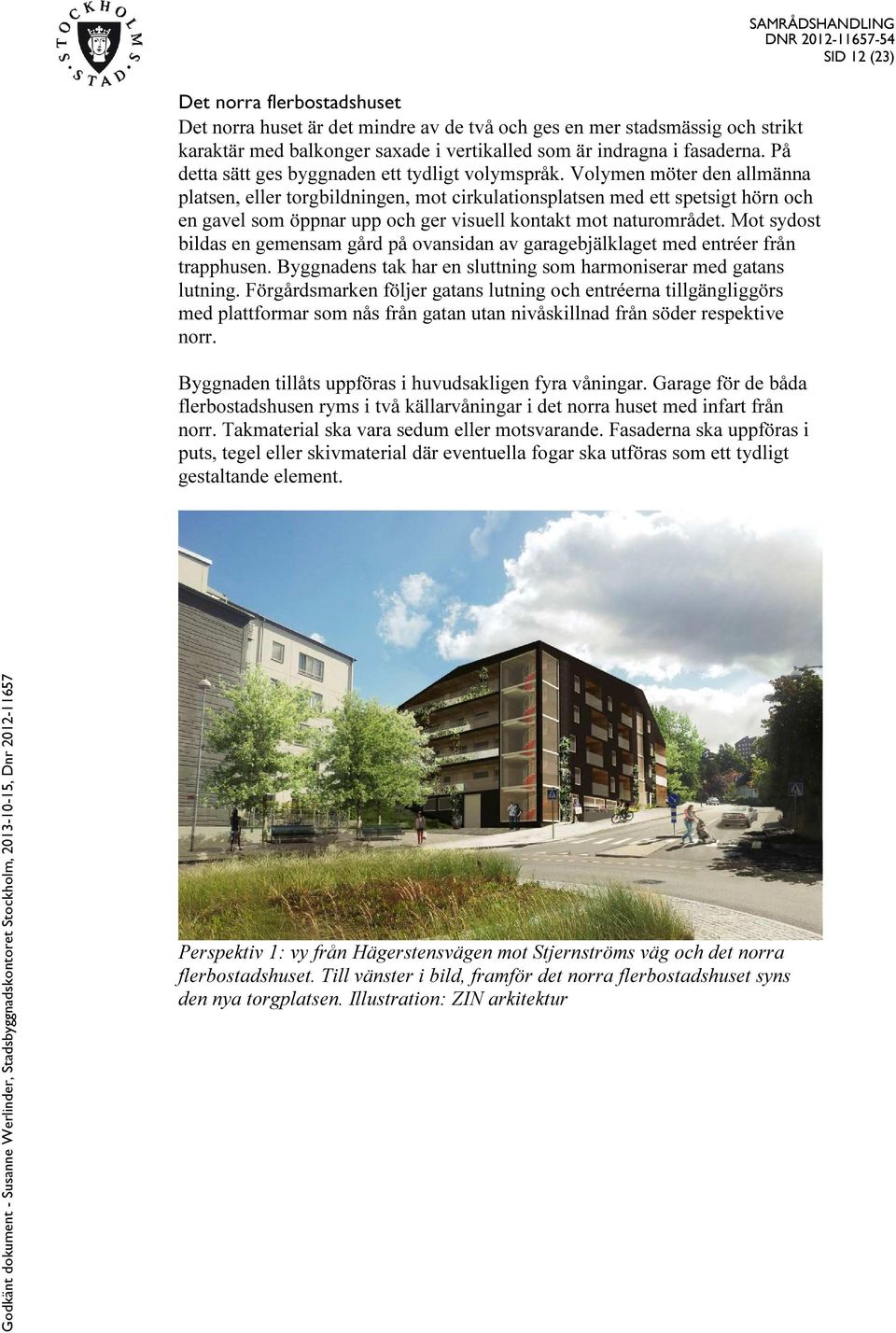 STOCKHOLMS STAD

SAMRÅDSHANDLING
DNR 2012-11657-54
SID 12 (23)

Det norra flerbostadshuset
Det norra huset är det mindre av de två och ges en mer stadsmässig och strikt karaktär med balkonger saxade i vertikalled som är indragna i fasaderna. På detta sätt ges byggnaden ett tydligt volymspråk. Volymen möter den allmänna platsen, eller torgbildningen, mot cirkulationsplatsen med ett spetsigt hörn och en gavel som öppnar upp och ger visuell kontakt mot naturområdet. Mot sydost bildas en gemensam gård på ovansidan av garagebjälklaget med entréer från trapphusen. Byggnadens tak har en sluttning som harmoniserar med gatans lutning. Förgårdsmarken följer gatans lutning och entréerna tillgängliggörs med plattformar som nås från gatan utan nivåskillnad från söder respektive norr.

Byggnaden tillåts uppföras i huvudsakligen fyra våningar. Garage för de båda flerbostadshusen ryms i två källarvåningar i det norra huset med infart från norr. Takmaterial ska vara sedum eller motsvarande. Fasaderna ska uppföras i puts, tegel eller skivmaterial där eventuella fogar ska utföras som ett tydligt gestaltande element.

Perspektiv 1: vy från Hägerstensvägen mot Stjernströms väg och det norra flerbostadshuset. Till vänster i bild, framför det norra flerbostadshuset syns den nya torgplatsen. Illustration: ZIN arkitektur

Godkänt dokument - Susanne Werlinder, Stadsbyggnadskontoret Stockholm, 2013-10-15, Dnr 2012-11657